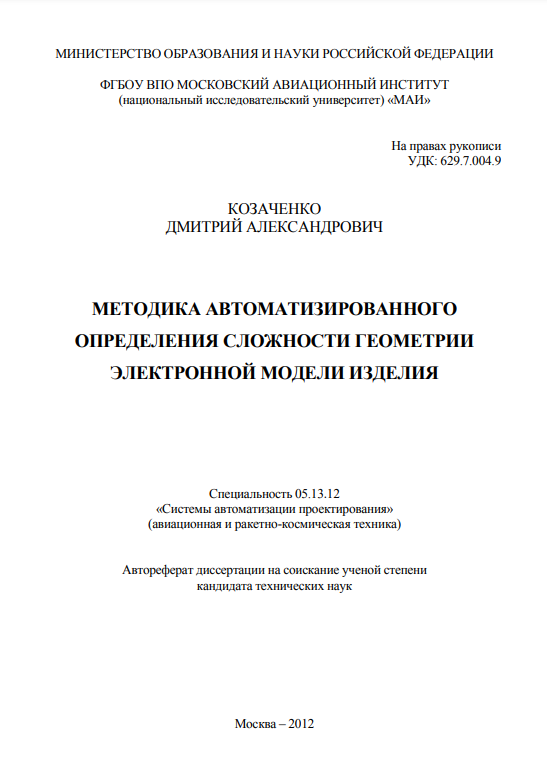 МИНИСТЕРСТВО ОБРАЗОВАНИЯ И НАУКИ РОССИЙСКОЙ ФЕДЕРАЦИИ

ФГБОУ ВПО МОСКОВСКИЙ АВИАЦИОННЫЙ ИНСТИТУТ
(национальный исследовательский университет) «МАИ»

На правах рукописи
УДК: 629.7.004.9

КОЗАЧЕНКО
ДМИТРИЙ АЛЕКСАНДРОВИЧ

МЕТОДИКА АВТОМАТИЗИРОВАННОГО
ОПРЕДЕЛЕНИЯ СЛОЖНОСТИ ГЕОМЕТРИИ
ЭЛЕКТРОННОЙ МОДЕЛИ ИЗДЕЛИЯ

Специальность 05.13.12
«Системы автоматизации проектирования»
(авиационная и ракетно-космическая техника)

Автореферат диссертации на соискание ученой степени
кандидата технических наук

Москва – 2012